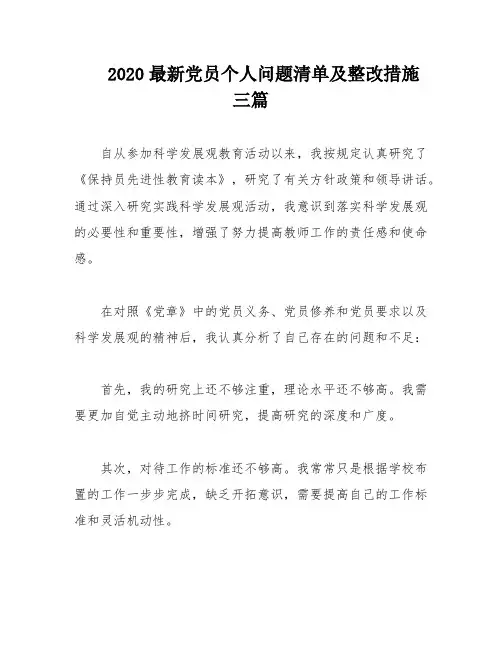 2020 最新党员个人问题清单及整改措施三篇

自从参加科学发展观教育活动以来，我按规定认真研究了《保持员先进性教育读本》，研究了有关方针政策和领导讲话。通过深入研究实践科学发展观活动，我意识到落实科学发展观的必要性和重要性，增强了努力提高教师工作的责任感和使命感。

在对照《党章》中的党员义务、党员修养和党员要求以及科学发展观的精神后，我认真分析了自己存在的问题和不足：

首先，我的研究上还不够注重，理论水平还不够高。我需要更加自觉主动地挤时间研究，提高研究的深度和广度。

其次，对待工作的标准还不够高。我常常只是根据学校布置的工作一步步完成，缺乏开拓意识，需要提高自己的工作标准和灵活机动性。